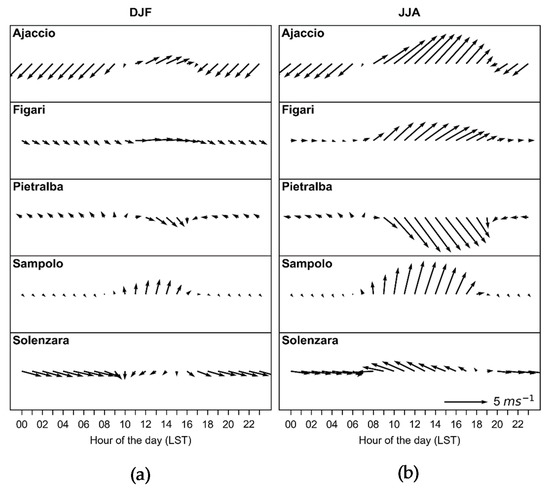 DJF

Ajaccio

Figari

Pietralba

Sampolo

Solenzara

00 02 04 06 08 10 12 14 16 18 20 22

Hour of the day (LST)

(a)

JJA

Ajaccio

Figari

Pietralba

Sampolo

Solenzara

$5\ ms^{-1}$

00 02 04 06 08 10 12 14 16 18 20 22

Hour of the day (LST)

(b)